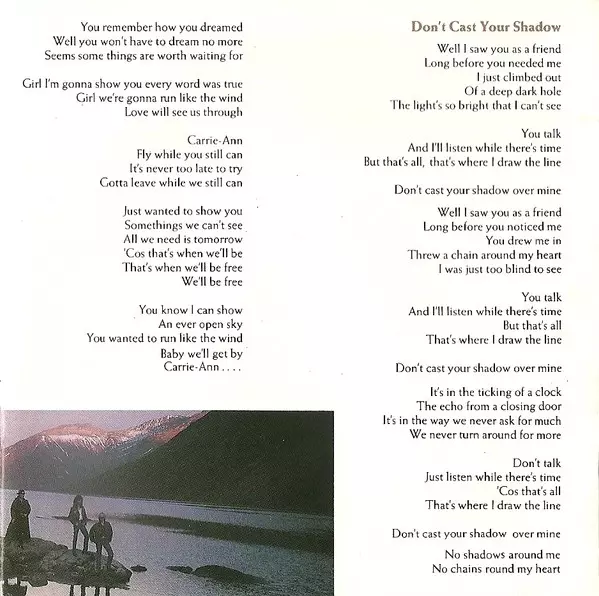 You remember how you dreamed
Well you won't have to dream no more
Seems some things are worth waiting for

Girl I'm gonna show you every word was true
Girl we're gonna run like the wind
Love will see us through

Carrie-Ann
Fly while you still can
It's never too late to try
Gotta leave while we still can

Just wanted to show you
Somethings we can't see
All we need is tomorrow
'Cos that's when we'll be
That's when we'll be free
We'll be free

You know I can show
An ever open sky
You wanted to run like the wind
Baby we'll get by
Carrie-Ann . . . .

Don't Cast Your Shadow

Well I saw you as a friend
Long before you needed me
I just climbed out
Of a deep dark hole
The light's so bright that I can't see

You talk
And I'll listen while there's time
But that's all, that's where I draw the line

Don't cast your shadow over mine

Well I saw you as a friend
Long before you noticed me
You drew me in
Threw a chain around my heart
I was just too blind to see

You talk
And I'll listen while there's time
But that's all
That's where I draw the line

Don't cast your shadow over mine

It's in the ticking of a clock
The echo from a closing door
It's in the way we never ask for much
We never turn around for more

Don't talk
Just listen while there's time
'Cos that's all
That's where I draw the line

Don't cast your shadow over mine

No shadows around me
No chains round my heart